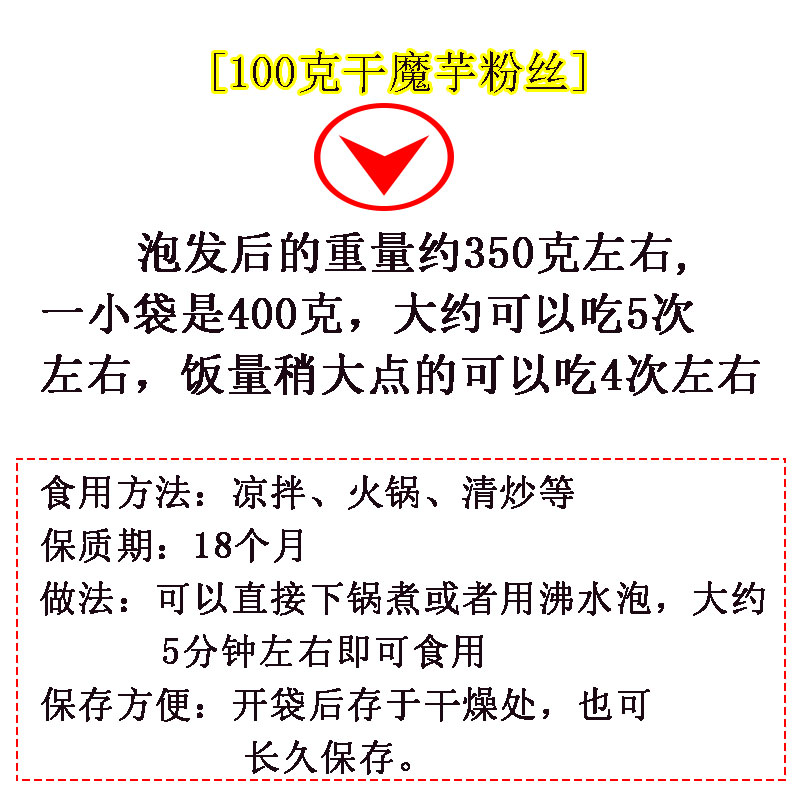 [100克干魔芋粉丝]

泡发后的重量约350克左右，一小袋是400克，大约可以吃5次左右，饭量稍大点的可以吃4次左右

食用方法：凉拌、火锅、清炒等
保质期：18个月
做法：可以直接下锅煮或者用沸水泡，大约5分钟左右即可食用
保存方便：开袋后存于干燥处，也可长久保存。